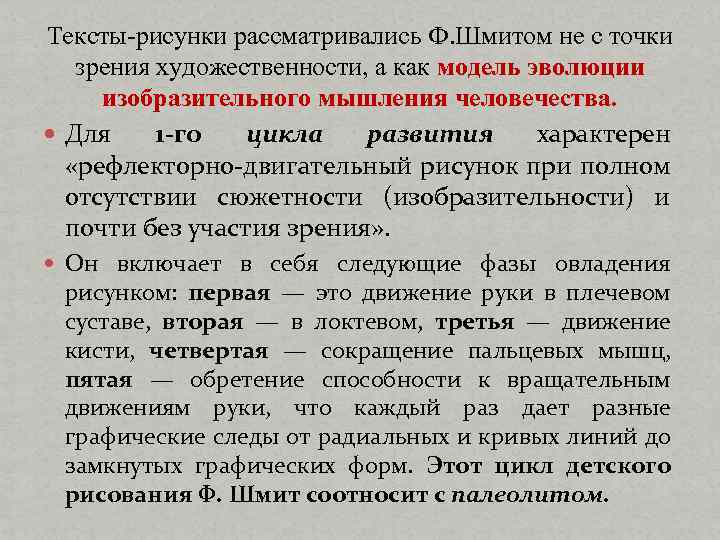 Тексты-рисунки рассматривались Ф.Шмитом не с точки зрения художественности, а как модель эволюции изобразительного мышления человечества.

Для 1-го цикла развития характерен «рефлекторно-двигательный рисунок при полном отсутствии сюжетности (изобразительности) и почти без участия зрения».

Он включает в себя следующие фазы овладения рисунком: первая — это движение руки в плечевом суставе, вторая — в локтевом, третья — движение кисти, четвертая — сокращение пальцевых мышц, пятая — обретение способности к вращательным движениям руки, что каждый раз дает разные графические следы от радиальных и кривых линий до замкнутых графических форм. Этот цикл детского рисования Ф. Шмит соотносит с палеолитом.